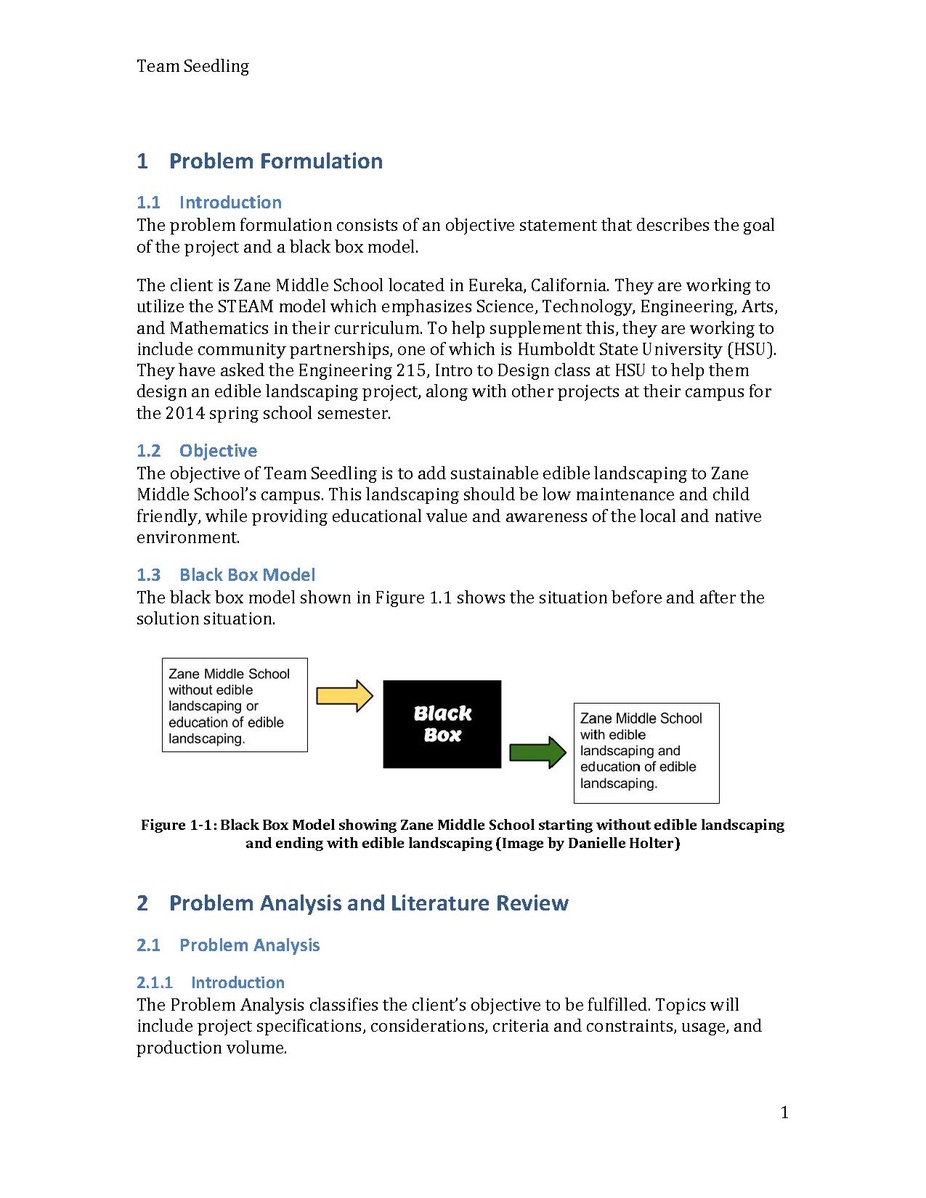 Team Seedling

1 Problem Formulation

1.1 Introduction
The problem formulation consists of an objective statement that describes the goal of the project and a black box model.

The client is Zane Middle School located in Eureka, California. They are working to utilize the STEAM model which emphasizes Science, Technology, Engineering, Arts, and Mathematics in their curriculum. To help supplement this, they are working to include community partnerships, one of which is Humboldt State University (HSU). They have asked the Engineering 215, Intro to Design class at HSU to help them design an edible landscaping project, along with other projects at their campus for the 2014 spring school semester.

1.2 Objective
The objective of Team Seedling is to add sustainable edible landscaping to Zane Middle School's campus. This landscaping should be low maintenance and child friendly, while providing educational value and awareness of the local and native environment.

1.3 Black Box Model
The black box model shown in Figure 1.1 shows the situation before and after the solution situation.

Zane Middle School without edible landscaping or education of edible landscaping.

Black Box

Zane Middle School with edible landscaping and education of edible landscaping.

Figure 1-1: Black Box Model showing Zane Middle School starting without edible landscaping and ending with edible landscaping (Image by Danielle Holter)

2 Problem Analysis and Literature Review

2.1 Problem Analysis

2.1.1 Introduction
The Problem Analysis classifies the client's objective to be fulfilled. Topics will include project specifications, considerations, criteria and constraints, usage, and production volume.

1